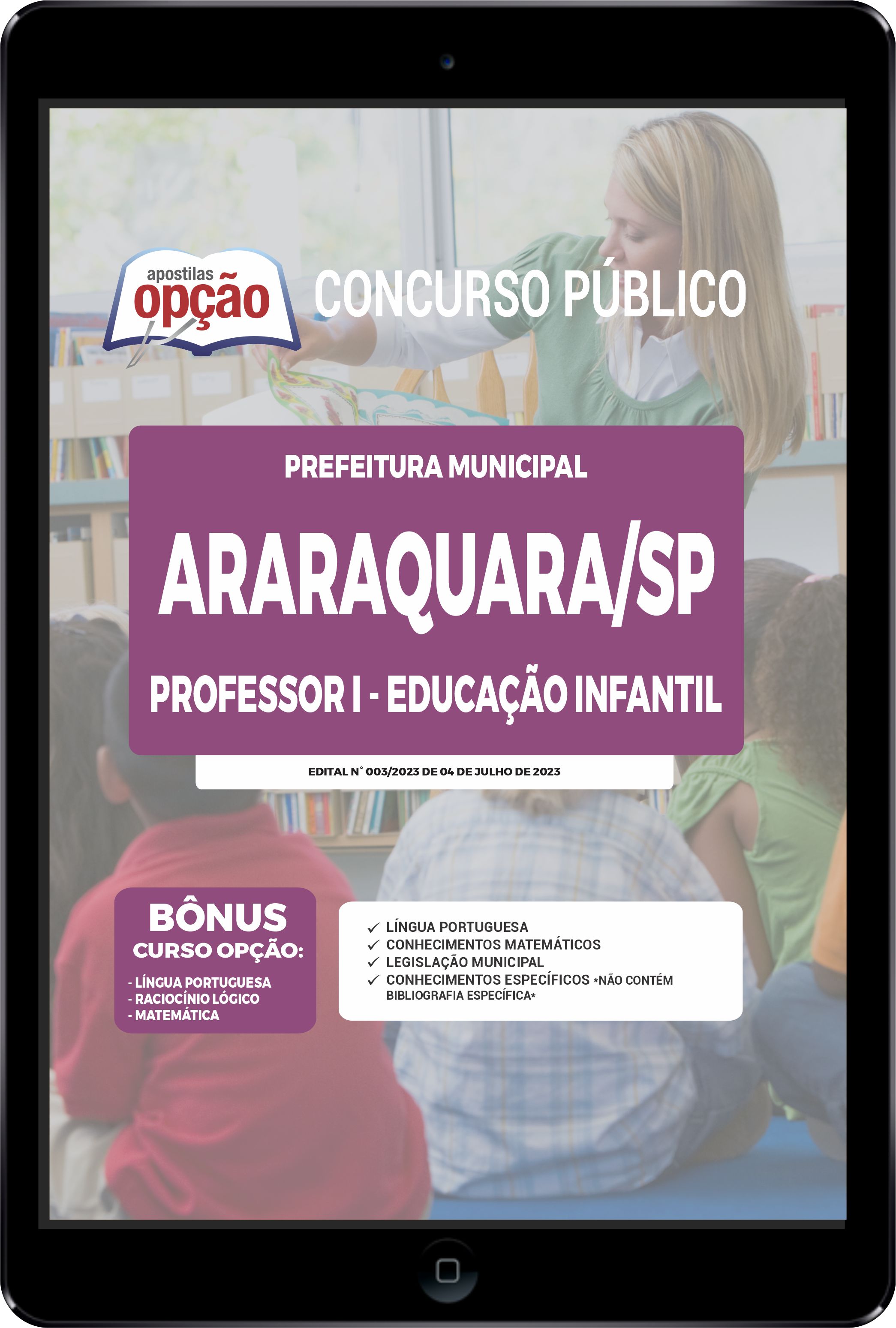 apostilas opção

CONCURSO PÚBLICO

PREFEITURA MUNICIPAL

ARARAQUARA/SP

PROFESSOR I - EDUCAÇÃO INFANTIL

EDITAL N° 003/2023 DE 04 DE JULHO DE 2023

BÔNUS
CURSO OPÇÃO:

- LÍNGUA PORTUGUESA
- RACIOCÍNIO LÓGICO
- MATEMÁTICA

✓ LÍNGUA PORTUGUESA
✓ CONHECIMENTOS MATEMÁTICOS
✓ LEGISLAÇÃO MUNICIPAL
✓ CONHECIMENTOS ESPECÍFICOS *NÃO CONTÉM BIBLIOGRAFIA ESPECÍFICA*